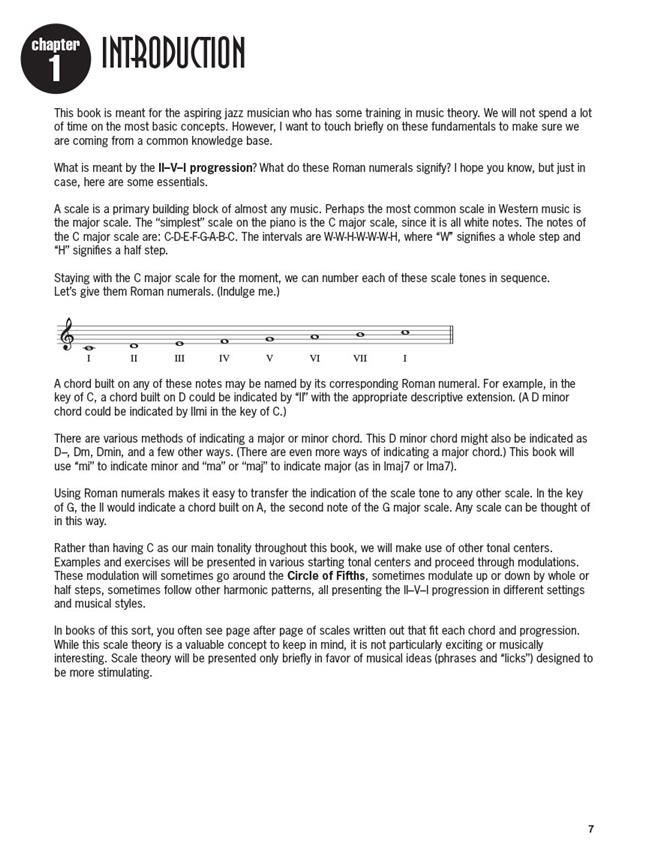 chapter 1 INTRODUCTION

This book is meant for the aspiring jazz musician who has some training in music theory. We will not spend a lot of time on the most basic concepts. However, I want to touch briefly on these fundamentals to make sure we are coming from a common knowledge base.

What is meant by the II–V–I progression? What do these Roman numerals signify? I hope you know, but just in case, here are some essentials.

A scale is a primary building block of almost any music. Perhaps the most common scale in Western music is the major scale. The "simplest" scale on the piano is the C major scale, since it is all white notes. The notes of the C major scale are: C-D-E-F-G-A-B-C. The intervals are W-W-H-W-W-W-H, where "W" signifies a whole step and "H" signifies a half step.

Staying with the C major scale for the moment, we can number each of these scale tones in sequence. Let's give them Roman numerals. (Indulge me.)

I II III IV V VI VII I

A chord built on any of these notes may be named by its corresponding Roman numeral. For example, in the key of C, a chord built on D could be indicated by "II" with the appropriate descriptive extension. (A D minor chord could be indicated by IImi in the key of C.)

There are various methods of indicating a major or minor chord. This D minor chord might also be indicated as D–, Dm, Dmin, and a few other ways. (There are even more ways of indicating a major chord.) This book will use "mi" to indicate minor and "ma" or "maj" to indicate major (as in Imaj7 or Ima7).

Using Roman numerals makes it easy to transfer the indication of the scale tone to any other scale. In the key of G, the II would indicate a chord built on A, the second note of the G major scale. Any scale can be thought of in this way.

Rather than having C as our main tonality throughout this book, we will make use of other tonal centers. Examples and exercises will be presented in various starting tonal centers and proceed through modulations. These modulation will sometimes go around the Circle of Fifths, sometimes modulate up or down by whole or half steps, sometimes follow other harmonic patterns, all presenting the II–V–I progression in different settings and musical styles.

In books of this sort, you often see page after page of scales written out that fit each chord and progression. While this scale theory is a valuable concept to keep in mind, it is not particularly exciting or musically interesting. Scale theory will be presented only briefly in favor of musical ideas (phrases and "licks") designed to be more stimulating.

7